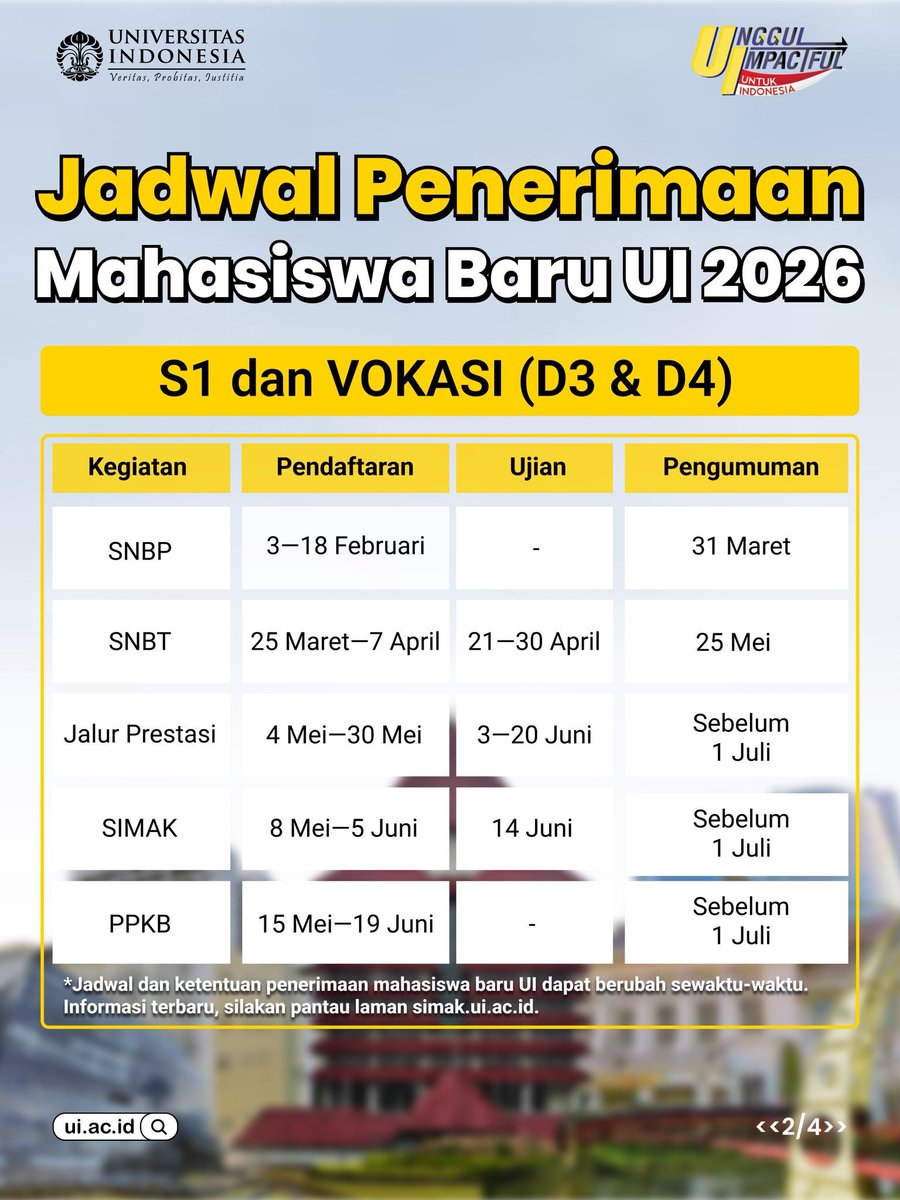 UNIVERSITAS INDONESIA
Veritas, Probitas, Iustitia

UNGGUL IMPACTFUL UNTUK INDONESIA

Jadwal Penerimaan Mahasiswa Baru UI 2026

S1 dan VOKASI (D3 & D4)

| Kegiatan | Pendaftaran | Ujian | Pengumuman |
|---|---|---|---|
| SNBP | 3—18 Februari | - | 31 Maret |
| SNBT | 25 Maret—7 April | 21—30 April | 25 Mei |
| Jalur Prestasi | 4 Mei—30 Mei | 3—20 Juni | Sebelum 1 Juli |
| SIMAK | 8 Mei—5 Juni | 14 Juni | Sebelum 1 Juli |
| PPKB | 15 Mei—19 Juni | - | Sebelum 1 Juli |

*Jadwal dan ketentuan penerimaan mahasiswa baru UI dapat berubah sewaktu-waktu. Informasi terbaru, silakan pantau laman simak.ui.ac.id.

ui.ac.id

<<2/4>>